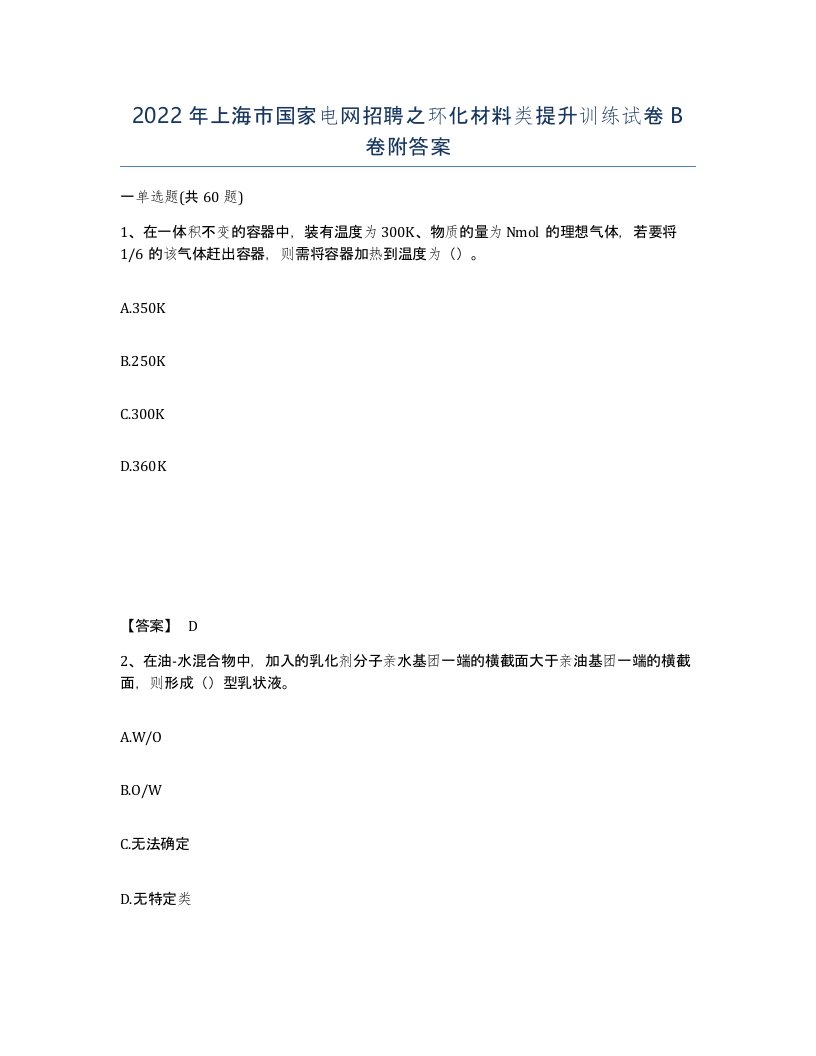 2022年上海市国家电网招聘之环化材料类提升训练试卷B卷附答案

一单选题(共60题)

1、在一体积不变的容器中，装有温度为300K、物质的量为Nmol的理想气体，若要将1/6的该气体赶出容器，则需将容器加热到温度为（）。

A.350K

B.250K

C.300K

D.360K

【答案】 D

2、在油-水混合物中，加入的乳化剂分子亲水基团一端的横截面大于亲油基团一端的横截面，则形成（）型乳状液。

A.W/O

B.O/W

C.无法确定

D.无特定类